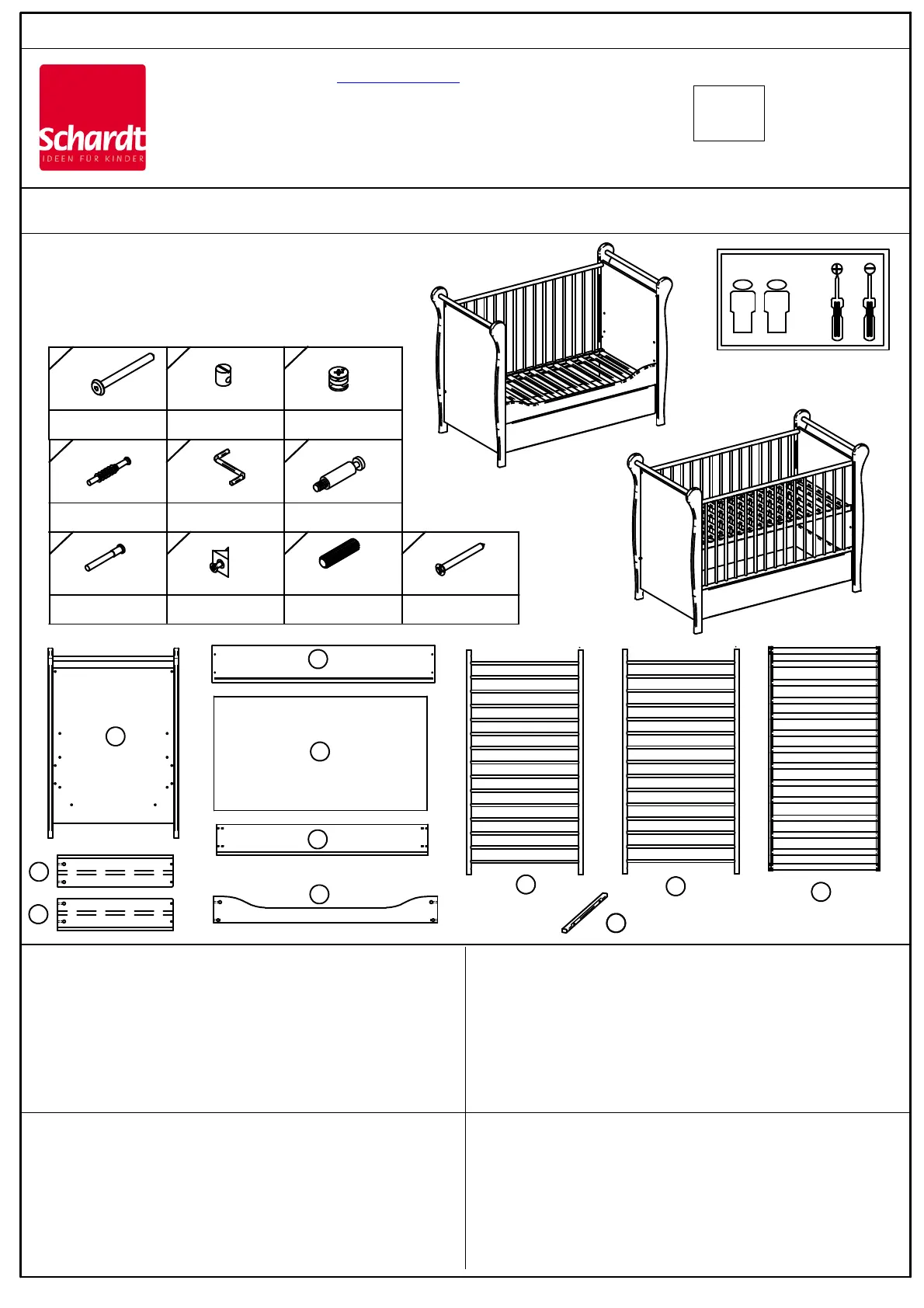 Schardt
IDEEN FÜR KINDER